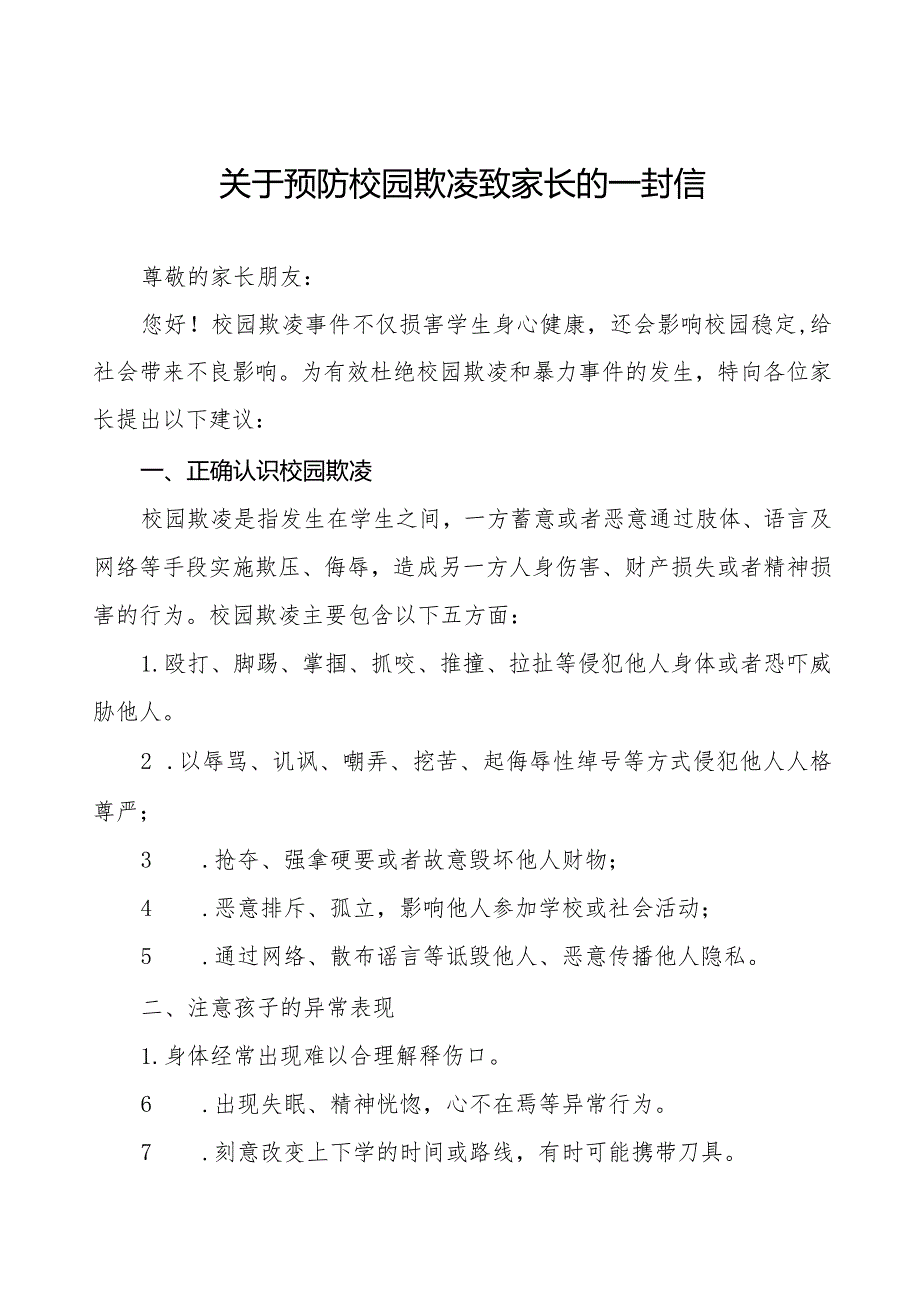 关于预防校园欺凌致家长的一封信

尊敬的家长朋友：

您好！校园欺凌事件不仅损害学生身心健康，还会影响校园稳定,给社会带来不良影响。为有效杜绝校园欺凌和暴力事件的发生，特向各位家长提出以下建议：

一、正确认识校园欺凌

校园欺凌是指发生在学生之间，一方蓄意或者恶意通过肢体、语言及网络等手段实施欺压、侮辱，造成另一方人身伤害、财产损失或者精神损害的行为。校园欺凌主要包含以下五方面：

1.殴打、脚踢、掌掴、抓咬、推撞、拉扯等侵犯他人身体或者恐吓威胁他人。

2 .以辱骂、讥讽、嘲弄、挖苦、起侮辱性绰号等方式侵犯他人人格尊严；

3 .抢夺、强拿硬要或者故意毁坏他人财物；

4 .恶意排斥、孤立，影响他人参加学校或社会活动；

5 .通过网络、散布谣言等诋毁他人、恶意传播他人隐私。

二、注意孩子的异常表现

1.身体经常出现难以合理解释伤口。

6 .出现失眠、精神恍惚，心不在焉等异常行为。

7 .刻意改变上下学的时间或路线，有时可能携带刀具。